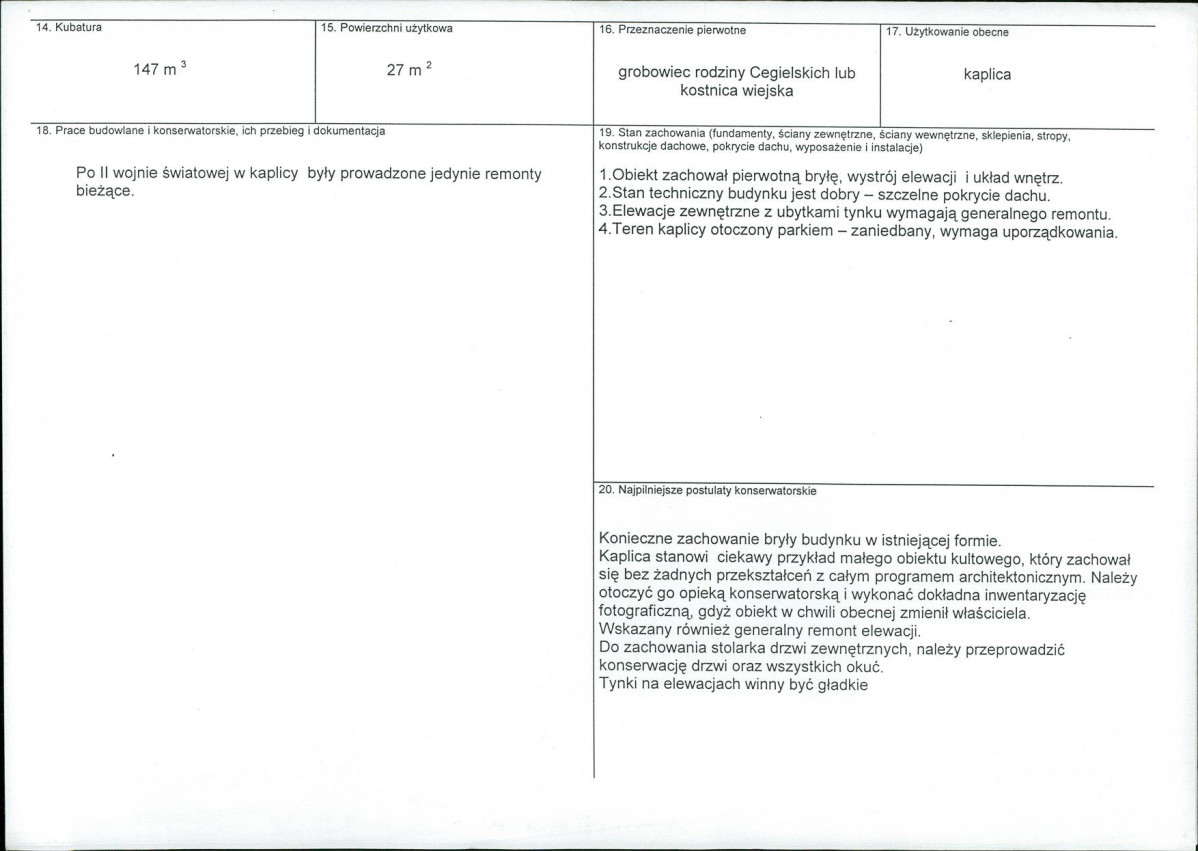 14. Kubatura

147 $m^3$

15. Powierzchni użytkowa

27 $m^2$

16. Przeznaczenie pierwotne

grobowiec rodziny Cegielskich lub kostnica wiejska

17. Użytkowanie obecne

kaplica

18. Prace budowlane i konserwatorskie, ich przebieg i dokumentacja

Po II wojnie światowej w kaplicy były prowadzone jedynie remonty bieżące.

19. Stan zachowania (fundamenty, ściany zewnętrzne, ściany wewnętrzne, sklepienia, stropy, konstrukcje dachowe, pokrycie dachu, wyposażenie i instalacje)

1.Obiekt zachował pierwotną bryłę, wystrój elewacji i układ wnętrz.
2.Stan techniczny budynku jest dobry – szczelne pokrycie dachu.
3.Elewacje zewnętrzne z ubytkami tynku wymagają generalnego remontu.
4.Teren kaplicy otoczony parkiem – zaniedbany, wymaga uporządkowania.

20. Najpilniejsze postulaty konserwatorskie

Konieczne zachowanie bryły budynku w istniejącej formie.
Kaplica stanowi ciekawy przykład małego obiektu kultowego, który zachował się bez żadnych przekształceń z całym programem architektonicznym. Należy otoczyć go opieką konserwatorską i wykonać dokładna inwentaryzację fotograficzną, gdyż obiekt w chwili obecnej zmienił właściciela.
Wskazany również generalny remont elewacji.
Do zachowania stolarka drzwi zewnętrznych, należy przeprowadzić konserwację drzwi oraz wszystkich okuć.
Tynki na elewacjach winny być gładkie